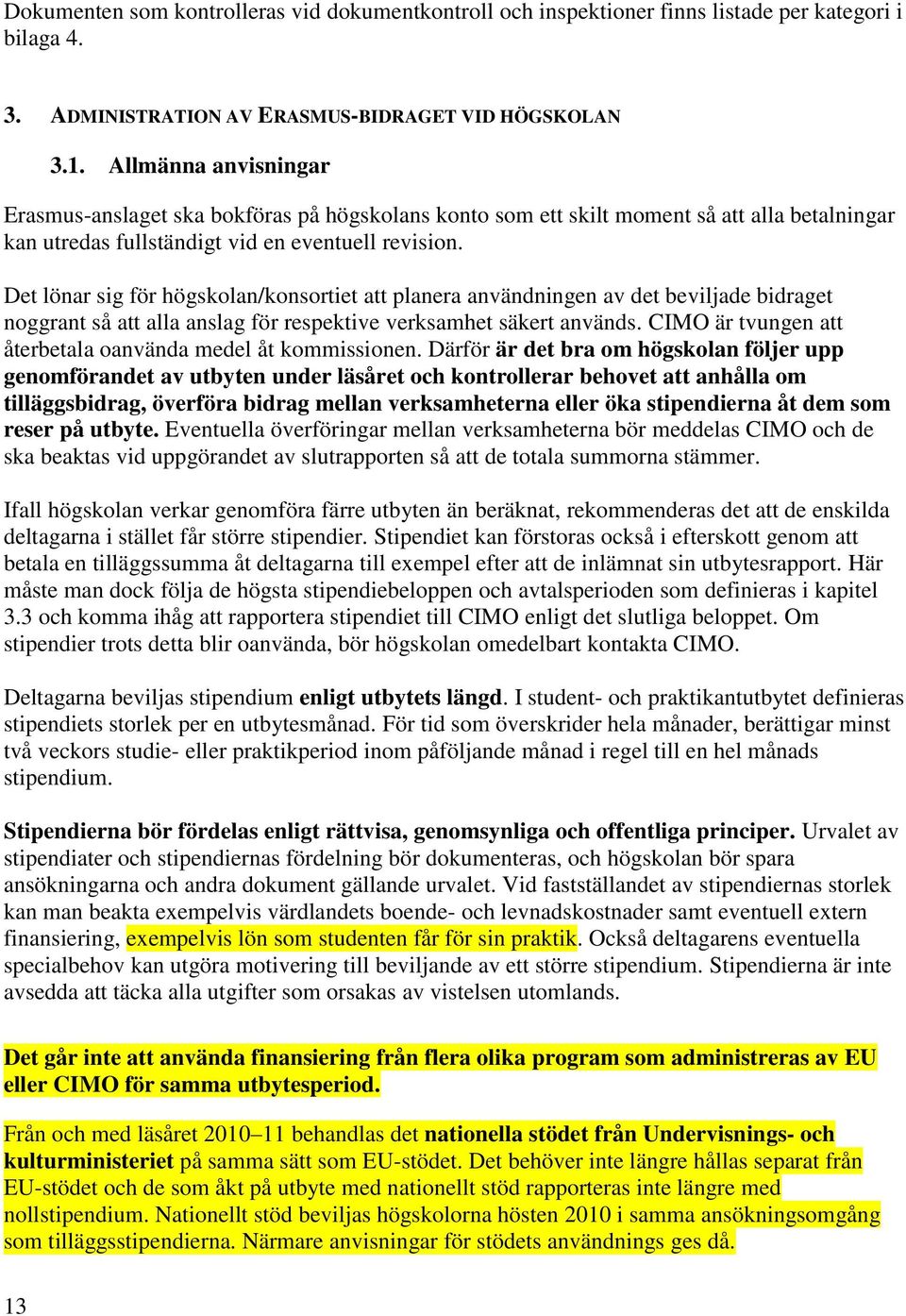 Dokumenten som kontrolleras vid dokumentkontroll och inspektioner finns listade per kategori i bilaga 4.

3. ADMINISTRATION AV ERASMUS-BIDRAGET VID HÖGSKOLAN

3.1. Allmänna anvisningar

Erasmus-anslaget ska bokföras på högskolans konto som ett skilt moment så att alla betalningar kan utredas fullständigt vid en eventuell revision.

Det lönar sig för högskolan/konsortiet att planera användningen av det beviljade bidraget noggrant så att alla anslag för respektive verksamhet säkert används. CIMO är tvungen att återbetala oanvända medel åt kommissionen. Därför är det bra om högskolan följer upp genomförandet av utbyten under läsåret och kontrollerar behovet att anhålla om tilläggsbidrag, överföra bidrag mellan verksamheterna eller öka stipendierna åt dem som reser på utbyte. Eventuella överföringar mellan verksamheterna bör meddelas CIMO och de ska beaktas vid uppgörandet av slutrapporten så att de totala summorna stämmer.

Ifall högskolan verkar genomföra färre utbyten än beräknat, rekommenderas det att de enskilda deltagarna i stället får större stipendier. Stipendiet kan förstoras också i efterskott genom att betala en tilläggssumma åt deltagarna till exempel efter att de inlämnat sin utbytesrapport. Här måste man dock följa de högsta stipendiebeloppen och avtalsperioden som definieras i kapitel 3.3 och komma ihåg att rapportera stipendiet till CIMO enligt det slutliga beloppet. Om stipendier trots detta blir oanvända, bör högskolan omedelbart kontakta CIMO.

Deltagarna beviljas stipendium enligt utbytets längd. I student- och praktikantutbytet definieras stipendiets storlek per en utbytesmånad. För tid som överskrider hela månader, berättigar minst två veckors studie- eller praktikperiod inom påföljande månad i regel till en hel månads stipendium.

Stipendierna bör fördelas enligt rättvisa, genomsynliga och offentliga principer. Urvalet av stipendiater och stipendiernas fördelning bör dokumenteras, och högskolan bör spara ansökningarna och andra dokument gällande urvalet. Vid fastställandet av stipendiernas storlek kan man beakta exempelvis värdlandets boende- och levnadskostnader samt eventuell extern finansiering, exempelvis lön som studenten får för sin praktik. Också deltagarens eventuella specialbehov kan utgöra motivering till beviljande av ett större stipendium. Stipendierna är inte avsedda att täcka alla utgifter som orsakas av vistelsen utomlands.

Det går inte att använda finansiering från flera olika program som administreras av EU eller CIMO för samma utbytesperiod.

Från och med läsåret 2010–11 behandlas det nationella stödet från Undervisnings- och kulturministeriet på samma sätt som EU-stödet. Det behöver inte längre hållas separat från EU-stödet och de som åkt på utbyte med nationellt stöd rapporteras inte längre med nollstipendium. Nationellt stöd beviljas högskolorna hösten 2010 i samma ansökningsomgång som tilläggsstipendierna. Närmare anvisningar för stödets användnings ges då.

13